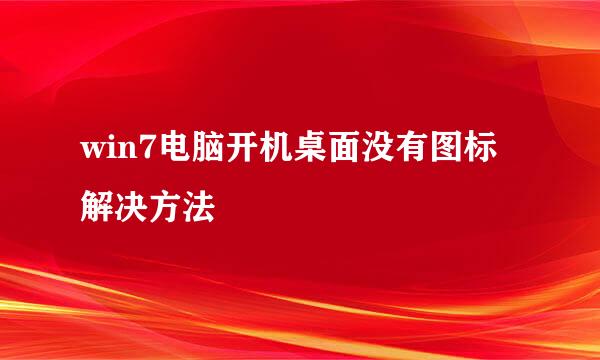 win7电脑开机桌面没有图标解决方法